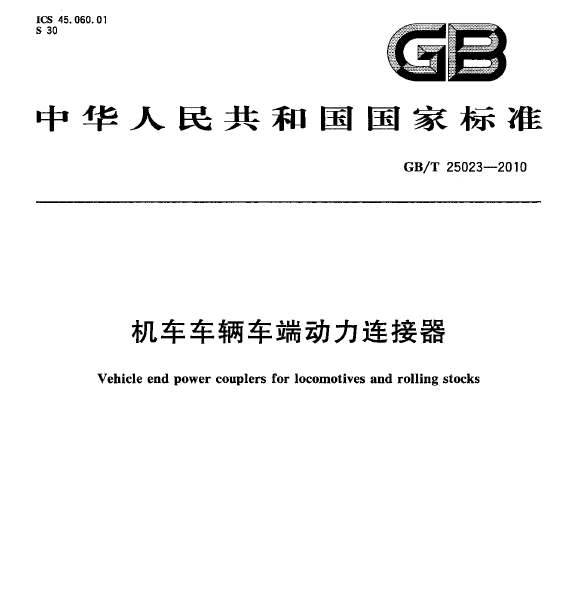 ICS 45.060.01
S 30

GB

中华人民共和国国家标准

GB/T 25023—2010

机车车辆车端动力连接器

Vehicle end power couplers for locomotives and rolling stocks